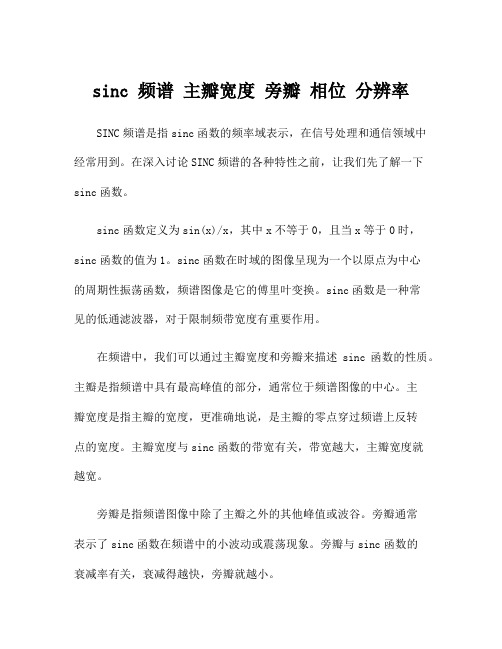 sinc 频谱 主瓣宽度 旁瓣 相位 分辨率

SINC 频谱是指 sinc 函数的频率域表示，在信号处理和通信领域中经常用到。在深入讨论 SINC 频谱的各种特性之前，让我们先了解一下 sinc 函数。

sinc 函数定义为 sin(x)/x，其中 x 不等于 0，且当 x 等于 0 时，sinc 函数的值为 1。sinc 函数在时域的图像呈现为一个以原点为中心的周期性振荡函数，频谱图像是它的傅里叶变换。sinc 函数是一种常见的低通滤波器，对于限制频带宽度有重要作用。

在频谱中，我们可以通过主瓣宽度和旁瓣来描述 sinc 函数的性质。主瓣是指频谱中具有最高峰值的部分，通常位于频谱图像的中心。主瓣宽度是指主瓣的宽度，更准确地说，是主瓣的零点穿过频谱上反转点的宽度。主瓣宽度与 sinc 函数的带宽有关，带宽越大，主瓣宽度就越宽。

旁瓣是指频谱图像中除了主瓣之外的其他峰值或波谷。旁瓣通常表示了 sinc 函数在频谱中的小波动或震荡现象。旁瓣与 sinc 函数的衰减率有关，衰减得越快，旁瓣就越小。